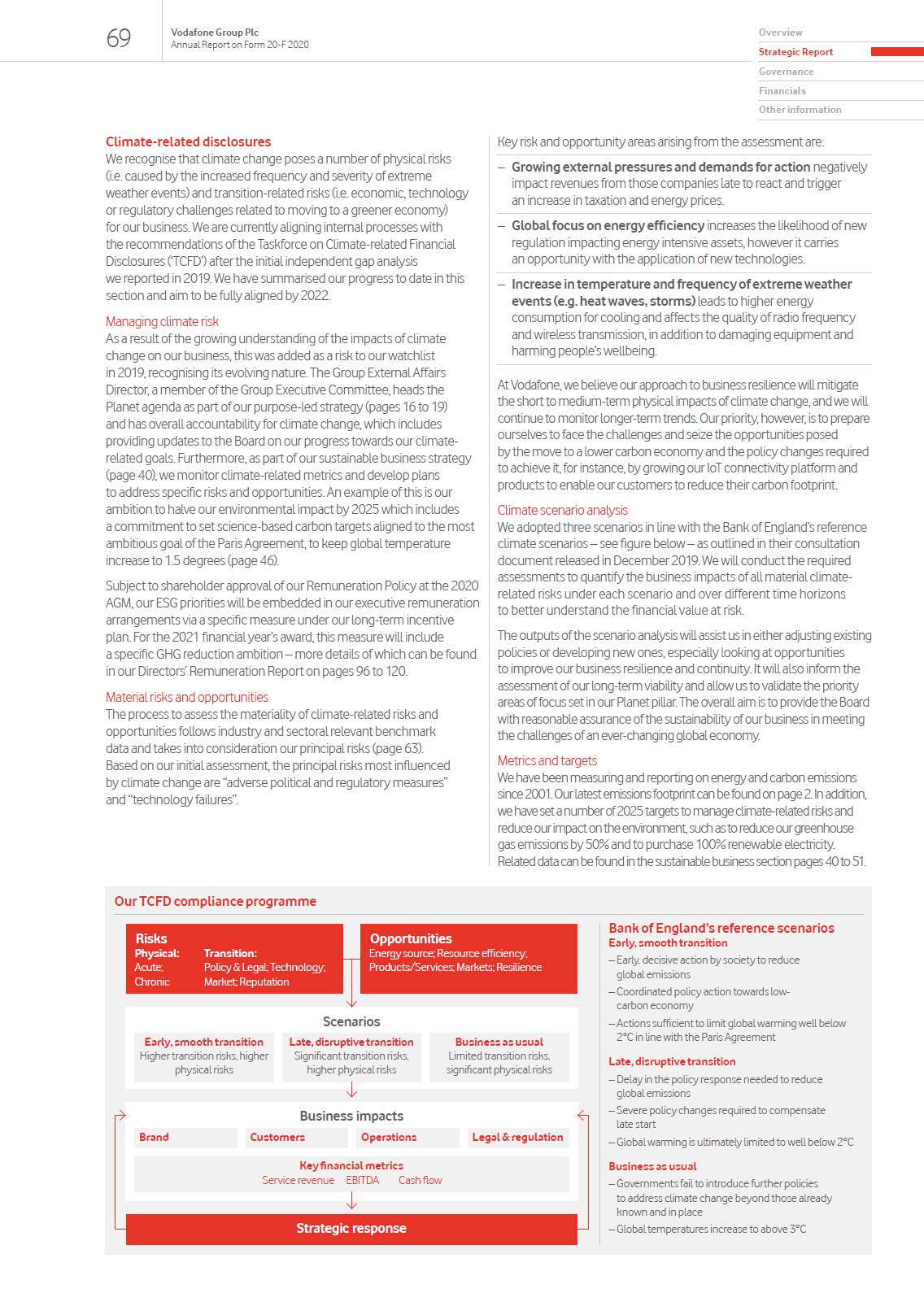 69

Vodafone Group Plc
Annual Report on Form 20-F 2020

Overview
Strategic Report
Governance
Financials
Other information

Climate-related disclosures
We recognise that climate change poses a number of physical risks (i.e. caused by the increased frequency and severity of extreme weather events) and transition-related risks (i.e. economic, technology or regulatory challenges related to moving to a greener economy) for our business. We are currently aligning internal processes with the recommendations of the Taskforce on Climate-related Financial Disclosures ('TCFD') after the initial independent gap analysis we reported in 2019. We have summarised our progress to date in this section and aim to be fully aligned by 2022.

Managing climate risk
As a result of the growing understanding of the impacts of climate change on our business, this was added as a risk to our watchlist in 2019, recognising its evolving nature. The Group External Affairs Director, a member of the Group Executive Committee, heads the Planet agenda as part of our purpose-led strategy (pages 16 to 19) and has overall accountability for climate change, which includes providing updates to the Board on our progress towards our climate-related goals. Furthermore, as part of our sustainable business strategy (page 40), we monitor climate-related metrics and develop plans to address specific risks and opportunities. An example of this is our ambition to halve our environmental impact by 2025 which includes a commitment to set science-based carbon targets aligned to the most ambitious goal of the Paris Agreement, to keep global temperature increase to 1.5 degrees (page 46).

Subject to shareholder approval of our Remuneration Policy at the 2020 AGM, our ESG priorities will be embedded in our executive remuneration arrangements via a specific measure under our long-term incentive plan. For the 2021 financial year's award, this measure will include a specific GHG reduction ambition – more details of which can be found in our Directors' Remuneration Report on pages 96 to 120.

Material risks and opportunities
The process to assess the materiality of climate-related risks and opportunities follows industry and sectoral relevant benchmark data and takes into consideration our principal risks (page 63). Based on our initial assessment, the principal risks most influenced by climate change are "adverse political and regulatory measures" and "technology failures".

Key risk and opportunity areas arising from the assessment are:
– Growing external pressures and demands for action negatively impact revenues from those companies late to react and trigger an increase in taxation and energy prices.
– Global focus on energy efficiency increases the likelihood of new regulation impacting energy intensive assets, however it carries an opportunity with the application of new technologies.
– Increase in temperature and frequency of extreme weather events (e.g. heat waves, storms) leads to higher energy consumption for cooling and affects the quality of radio frequency and wireless transmission, in addition to damaging equipment and harming people's wellbeing.

At Vodafone, we believe our approach to business resilience will mitigate the short to medium-term physical impacts of climate change, and we will continue to monitor longer-term trends. Our priority, however, is to prepare ourselves to face the challenges and seize the opportunities posed by the move to a lower carbon economy and the policy changes required to achieve it, for instance, by growing our IoT connectivity platform and products to enable our customers to reduce their carbon footprint.

Climate scenario analysis
We adopted three scenarios in line with the Bank of England's reference climate scenarios – see figure below – as outlined in their consultation document released in December 2019. We will conduct the required assessments to quantify the business impacts of all material climate-related risks under each scenario and over different time horizons to better understand the financial value at risk.

The outputs of the scenario analysis will assist us in either adjusting existing policies or developing new ones, especially looking at opportunities to improve our business resilience and continuity. It will also inform the assessment of our long-term viability and allow us to validate the priority areas of focus set in our Planet pillar. The overall aim is to provide the Board with reasonable assurance of the sustainability of our business in meeting the challenges of an ever-changing global economy.

Metrics and targets
We have been measuring and reporting on energy and carbon emissions since 2001. Our latest emissions footprint can be found on page 2. In addition, we have set a number of 2025 targets to manage climate-related risks and reduce our impact on the environment, such as to reduce our greenhouse gas emissions by 50% and to purchase 100% renewable electricity. Related data can be found in the sustainable business section pages 40 to 51.

Our TCFD compliance programme

Risks
Physical:
Acute;
Chronic
Transition:
Policy & Legal; Technology;
Market; Reputation

Opportunities
Energy source; Resource efficiency;
Products/Services; Markets; Resilience

Scenarios
Early, smooth transition
Higher transition risks, higher physical risks
Late, disruptive transition
Significant transition risks, higher physical risks
Business as usual
Limited transition risks, significant physical risks

Business impacts
Brand
Customers
Operations
Legal & regulation
Key financial metrics
Service revenue EBITDA Cash flow

Strategic response

Bank of England's reference scenarios
Early, smooth transition
– Early, decisive action by society to reduce global emissions
– Coordinated policy action towards low-carbon economy
– Actions sufficient to limit global warming well below 2°C in line with the Paris Agreement
Late, disruptive transition
– Delay in the policy response needed to reduce global emissions
– Severe policy changes required to compensate late start
– Global warming is ultimately limited to well below 2°C
Business as usual
– Governments fail to introduce further policies to address climate change beyond those already known and in place
– Global temperatures increase to above 3°C